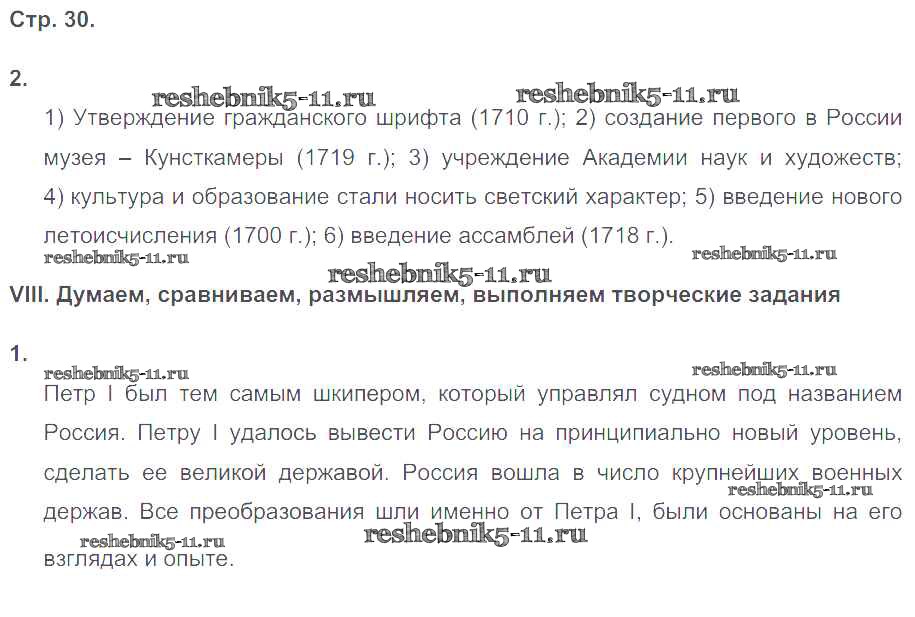 Стр. 30.

2.

reshebnik5-11.ru reshebnik5-11.ru

1) Утверждение гражданского шрифта (1710 г.); 2) создание первого в России музея – Кунсткамеры (1719 г.); 3) учреждение Академии наук и художеств; 4) культура и образование стали носить светский характер; 5) введение нового летоисчисления (1700 г.); 6) введение ассамблей (1718 г.).

reshebnik5-11.ru reshebnik5-11.ru

reshebnik5-11.ru

VIII. Думаем, сравниваем, размышляем, выполняем творческие задания

1.

reshebnik5-11.ru reshebnik5-11.ru

Петр I был тем самым шкипером, который управлял судном под названием Россия. Петру I удалось вывести Россию на принципиально новый уровень, сделать ее великой державой. Россия вошла в число крупнейших военных держав. Все преобразования шли именно от Петра I, были основаны на его взглядах и опыте.

reshebnik5-11.ru

reshebnik5-11.ru reshebnik5-11.ru